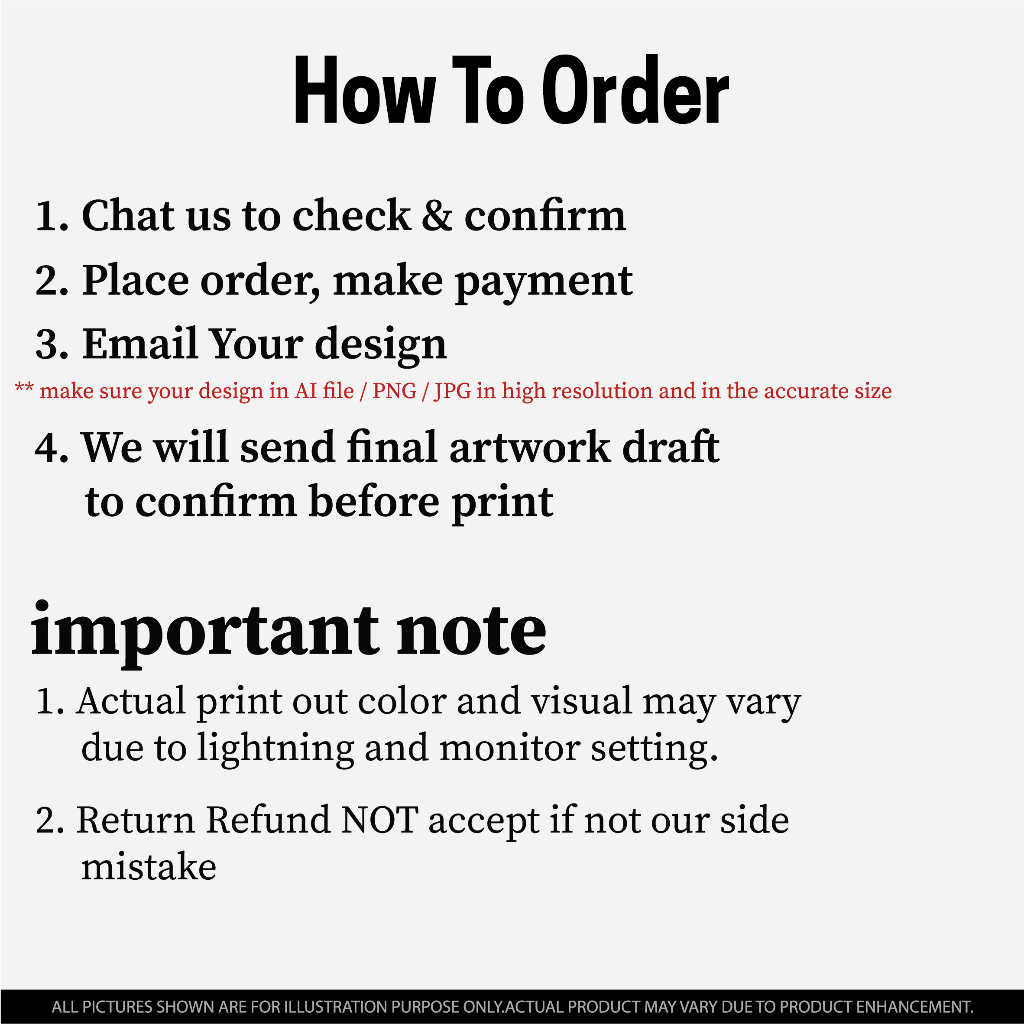 How To Order

1. Chat us to check & confirm
2. Place order, make payment
3. Email Your design
** make sure your design in AI file / PNG / JPG in high resolution and in the accurate size
4. We will send final artwork draft to confirm before print

important note

1. Actual print out color and visual may vary due to lightning and monitor setting.

2. Return Refund NOT accept if not our side mistake

ALL PICTURES SHOWN ARE FOR ILLUSTRATION PURPOSE ONLY.ACTUAL PRODUCT MAY VARY DUE TO PRODUCT ENHANCEMENT.